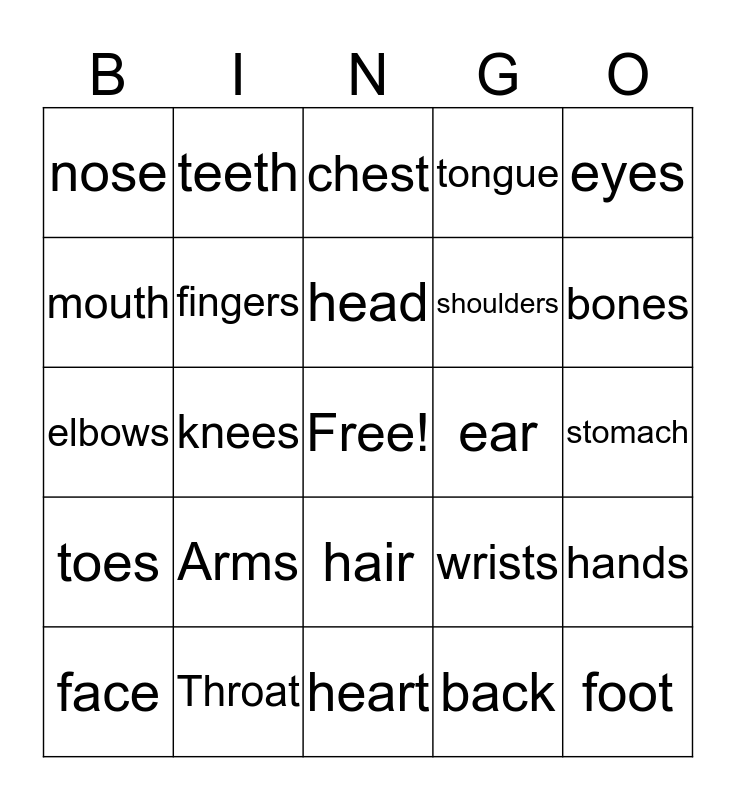 | B | I | N | G | O |
|---|---|---|---|---|
| nose | teeth | chest | tongue | eyes |
| mouth | fingers | head | shoulders | bones |
| elbows | knees | Free! | ear | stomach |
| toes | Arms | hair | wrists | hands |
| face | Throat | heart | back | foot |